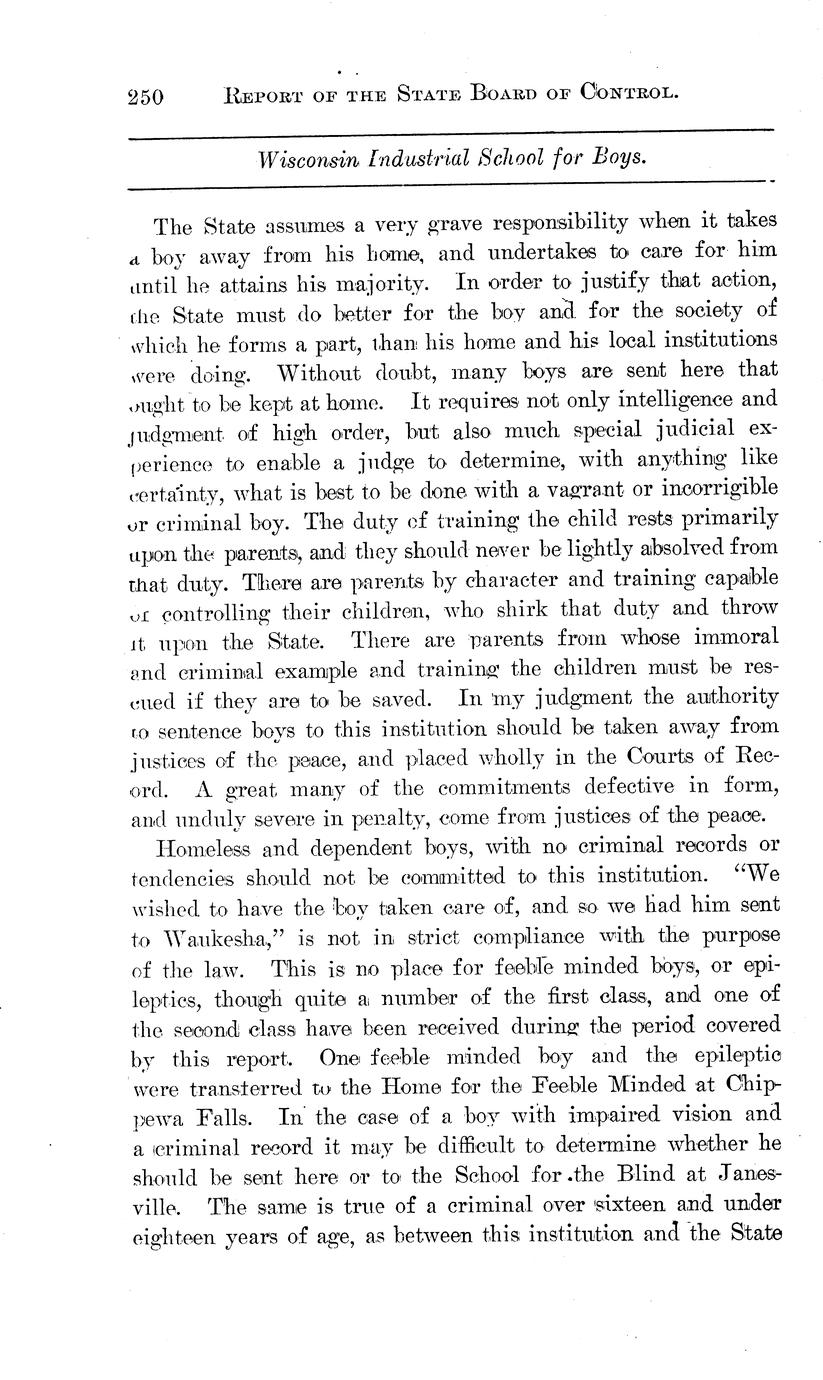 250 REPORT OF THE STATE BOARD OF CONTROL.

Wisconsin Industrial School for Boys.

The State assumes a very grave responsibility when it takes a boy away from his home, and undertakes to care for him until he attains his majority. In order to justify that action, the State must do better for the boy and for the society of which he forms a part, than his home and his local institutions were doing. Without doubt, many boys are sent here that ought to be kept at home. It requires not only intelligence and judgment of high order, but also much special judicial experience to enable a judge to determine, with anything like certainty, what is best to be done with a vagrant or incorrigible or criminal boy. The duty of training the child rests primarily upon the parents, and they should never be lightly absolved from that duty. There are parents by character and training capable of controlling their children, who shirk that duty and throw it upon the State. There are parents from whose immoral and criminal example and training the children must be rescued if they are to be saved. In my judgment the authority to sentence boys to this institution should be taken away from justices of the peace, and placed wholly in the Courts of Record. A great many of the commitments defective in form, and unduly severe in penalty, come from justices of the peace.

Homeless and dependent boys, with no criminal records or tendencies should not be committed to this institution. "We wished to have the boy taken care of, and so we had him sent to Waukesha," is not in strict compliance with the purpose of the law. This is no place for feeble minded boys, or epileptics, though quite a number of the first class, and one of the second class have been received during the period covered by this report. One feeble minded boy and the epileptic were transferred to the Home for the Feeble Minded at Chippewa Falls. In the case of a boy with impaired vision and a criminal record it may be difficult to determine whether he should be sent here or to the School for the Blind at Janesville. The same is true of a criminal over sixteen and under eighteen years of age, as between this institution and the State